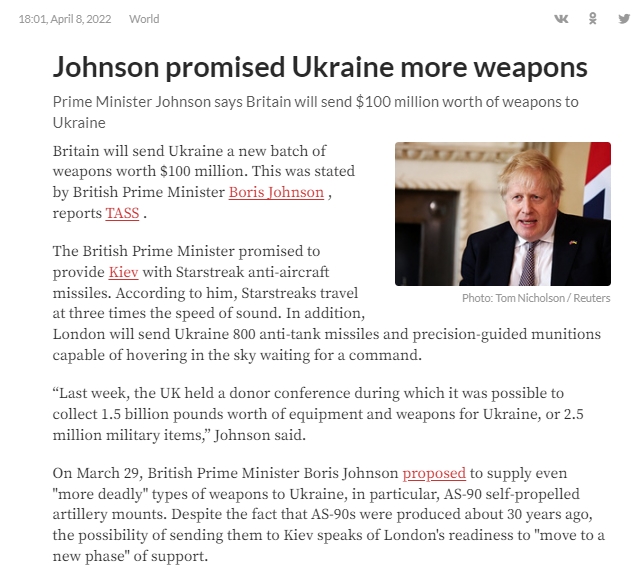 18:01, April 8, 2022 World

Johnson promised Ukraine more weapons

Prime Minister Johnson says Britain will send $100 million worth of weapons to Ukraine

Britain will send Ukraine a new batch of weapons worth $100 million. This was stated by British Prime Minister Boris Johnson , reports TASS .

Photo: Tom Nicholson / Reuters

The British Prime Minister promised to provide Kiev with Starstreak anti-aircraft missiles. According to him, Starstreaks travel at three times the speed of sound. In addition, London will send Ukraine 800 anti-tank missiles and precision-guided munitions capable of hovering in the sky waiting for a command.

“Last week, the UK held a donor conference during which it was possible to collect 1.5 billion pounds worth of equipment and weapons for Ukraine, or 2.5 million military items,” Johnson said.

On March 29, British Prime Minister Boris Johnson proposed to supply even "more deadly" types of weapons to Ukraine, in particular, AS-90 self-propelled artillery mounts. Despite the fact that AS-90s were produced about 30 years ago, the possibility of sending them to Kiev speaks of London's readiness to "move to a new phase" of support.